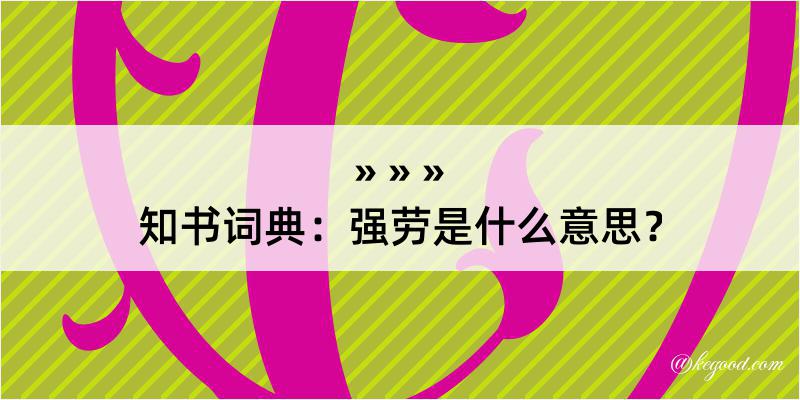 » » »

知书词典：强劳是什么意思？

@kegood.com